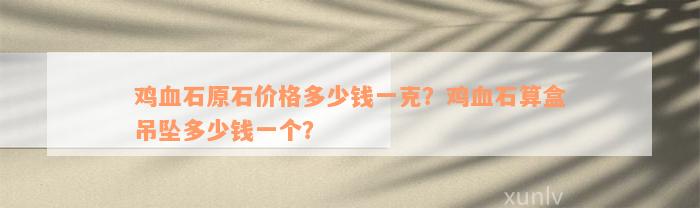 鸡血石原石价格多少钱一克？鸡血石算盒吊坠多少钱一个？

xunlv